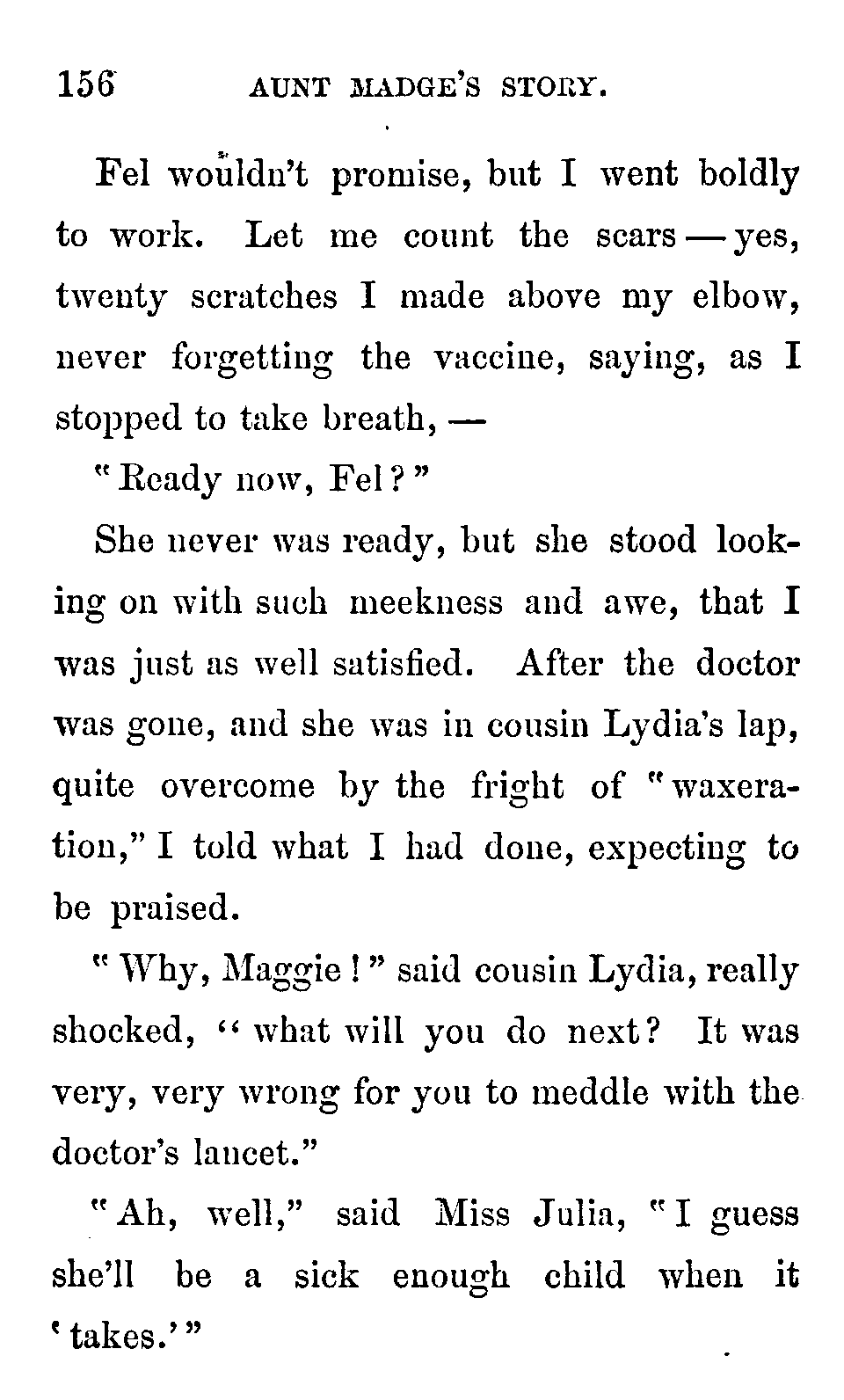 156 AUNT MADGE'S STORY.

Fel wouldn't promise, but I went boldly to work. Let me count the scars — yes, twenty scratches I made above my elbow, never forgetting the vaccine, saying, as I stopped to take breath, —

"Ready now, Fel?"

She never was ready, but she stood looking on with such meekness and awe, that I was just as well satisfied. After the doctor was gone, and she was in cousin Lydia's lap, quite overcome by the fright of "waxeration," I told what I had done, expecting to be praised.

"Why, Maggie!" said cousin Lydia, really shocked, "what will you do next? It was very, very wrong for you to meddle with the doctor's lancet."

"Ah, well," said Miss Julia, "I guess she'll be a sick enough child when it 'takes.'"